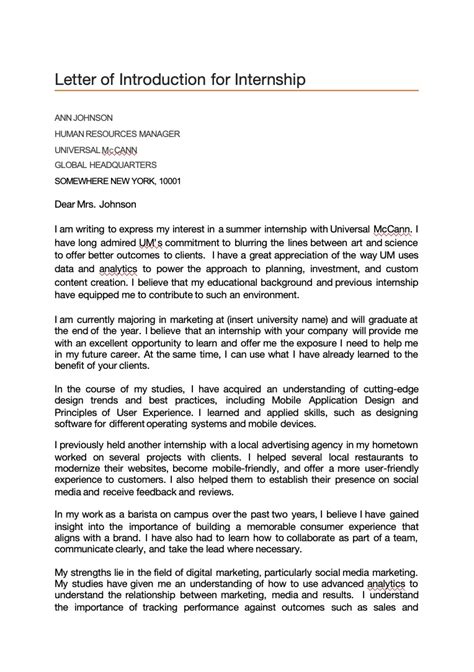 Letter of Introduction for Internship

ANN JOHNSON
HUMAN RESOURCES MANAGER
UNIVERSAL McCANN
GLOBAL HEADQUARTERS
SOMEWHERE NEW YORK, 10001

Dear Mrs. Johnson

I am writing to express my interest in a summer internship with Universal McCann. I have long admired UM's commitment to blurring the lines between art and science to offer better outcomes to clients. I have a great appreciation of the way UM uses data and analytics to power the approach to planning, investment, and custom content creation. I believe that my educational background and previous internship have equipped me to contribute to such an environment.

I am currently majoring in marketing at (insert university name) and will graduate at the end of the year. I believe that an internship with your company will provide me with an excellent opportunity to learn and offer me the exposure I need to help me in my future career. At the same time, I can use what I have already learned to the benefit of your clients.

In the course of my studies, I have acquired an understanding of cutting-edge design trends and best practices, including Mobile Application Design and Principles of User Experience. I learned and applied skills, such as designing software for different operating systems and mobile devices.

I previously held another internship with a local advertising agency in my hometown worked on several projects with clients. I helped several local restaurants to modernize their websites, become mobile-friendly, and offer a more user-friendly experience to customers. I also helped them to establish their presence on social media and receive feedback and reviews.

In my work as a barista on campus over the past two years, I believe I have gained insight into the importance of building a memorable consumer experience that aligns with a brand. I have also had to learn how to collaborate as part of a team, communicate clearly, and take the lead where necessary.

My strengths lie in the field of digital marketing, particularly social media marketing. My studies have given me an understanding of how to use advanced analytics to understand the relationship between marketing, media and results. I understand the importance of tracking performance against outcomes such as sales and